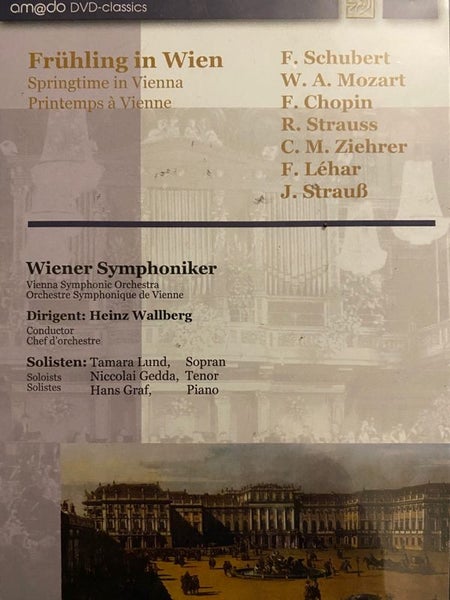 am@do DVD-classics

Frühling in Wien
Springtime in Vienna
Printemps à Vienne

F. Schubert
W. A. Mozart
F. Chopin
R. Strauss
C. M. Ziehrer
F. Léhar
J. Strauß

Wiener Symphoniker
Vienna Symphonic Orchestra
Orchestre Symphonique de Vienne

Dirigent: Heinz Wallberg
Conductor
Chef d'orchestre

Solisten: Tamara Lund, Sopran
Soloists Niccolai Gedda, Tenor
Solistes Hans Graf, Piano